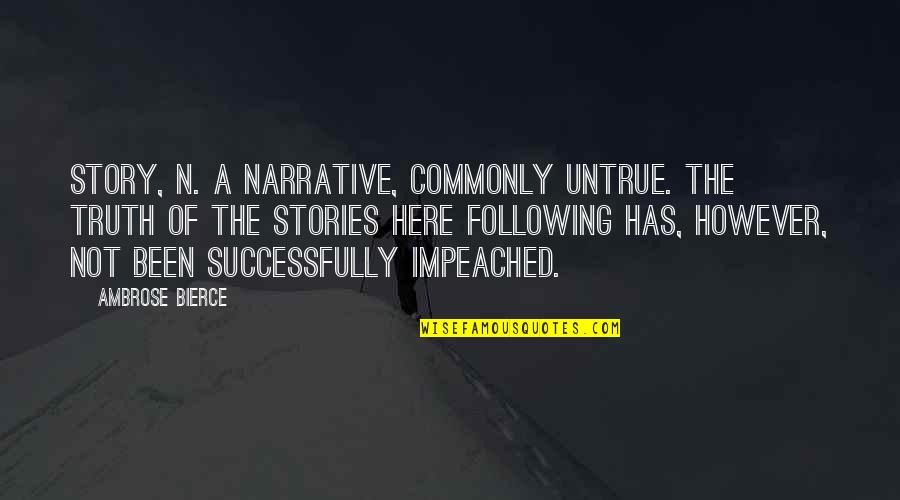 STORY, N. A NARRATIVE, COMMONLY UNTRUE. THE TRUTH OF THE STORIES HERE FOLLOWING HAS, HOWEVER, NOT BEEN SUCCESSFULLY IMPEACHED.

AMBROSE BIERCE

WISEFAMOUSQUOTES.COM